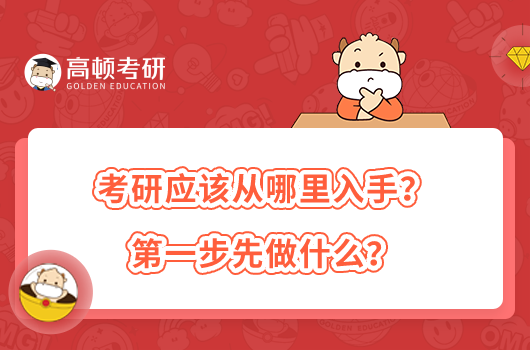 高顿考研
GOLDEN EDUCATION

考研应该从哪里入手？
第一步先做什么？